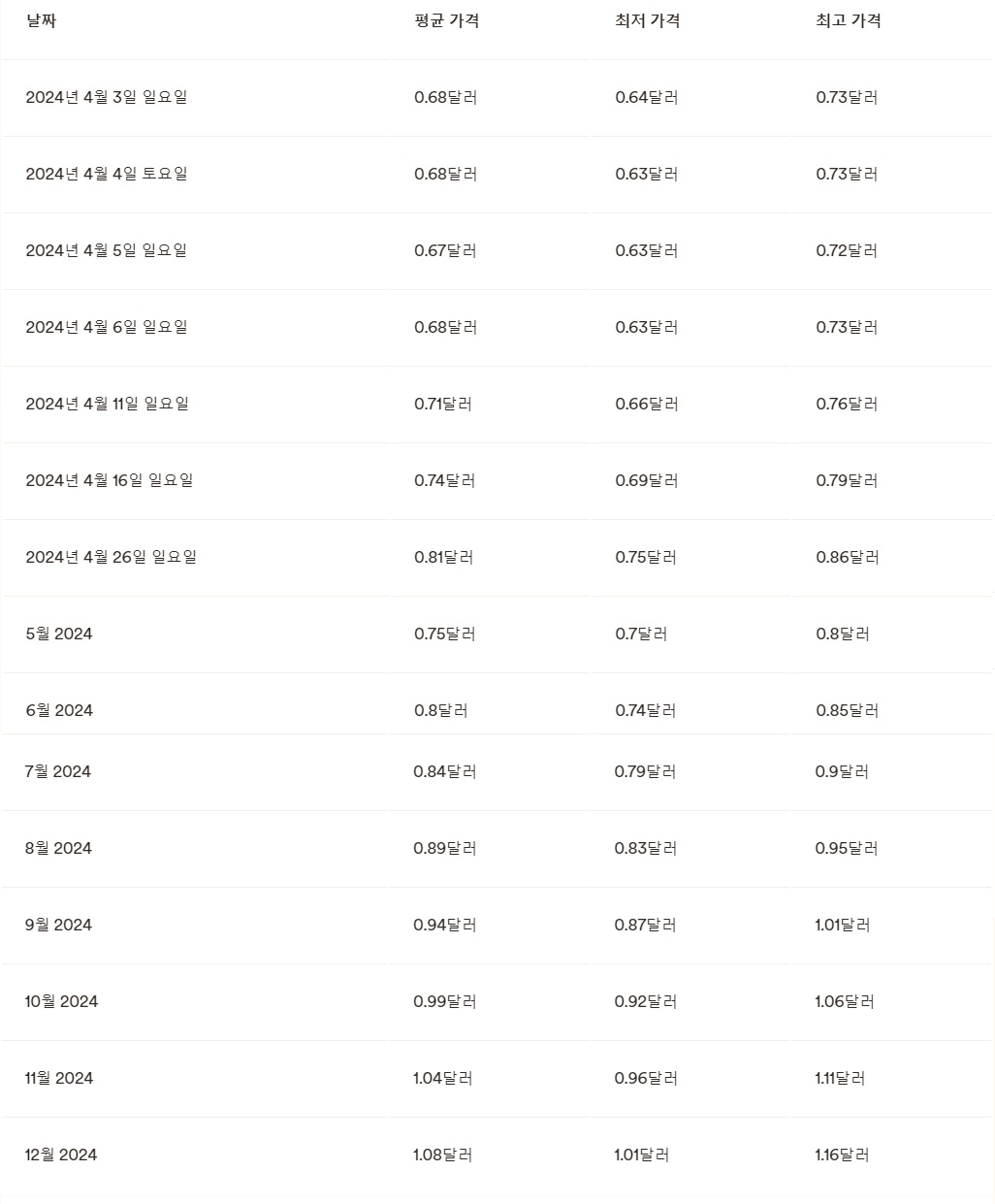 | 날짜 | 평균 가격 | 최저 가격 | 최고 가격 |
|---|---|---|---|
| 2024년 4월 3일 일요일 | 0.68달러 | 0.64달러 | 0.73달러 |
| 2024년 4월 4일 토요일 | 0.68달러 | 0.63달러 | 0.73달러 |
| 2024년 4월 5일 일요일 | 0.67달러 | 0.63달러 | 0.72달러 |
| 2024년 4월 6일 일요일 | 0.68달러 | 0.63달러 | 0.73달러 |
| 2024년 4월 11일 일요일 | 0.71달러 | 0.66달러 | 0.76달러 |
| 2024년 4월 16일 일요일 | 0.74달러 | 0.69달러 | 0.79달러 |
| 2024년 4월 26일 일요일 | 0.81달러 | 0.75달러 | 0.86달러 |
| 5월 2024 | 0.75달러 | 0.7달러 | 0.8달러 |
| 6월 2024 | 0.8달러 | 0.74달러 | 0.85달러 |
| 7월 2024 | 0.84달러 | 0.79달러 | 0.9달러 |
| 8월 2024 | 0.89달러 | 0.83달러 | 0.95달러 |
| 9월 2024 | 0.94달러 | 0.87달러 | 1.01달러 |
| 10월 2024 | 0.99달러 | 0.92달러 | 1.06달러 |
| 11월 2024 | 1.04달러 | 0.96달러 | 1.11달러 |
| 12월 2024 | 1.08달러 | 1.01달러 | 1.16달러 |